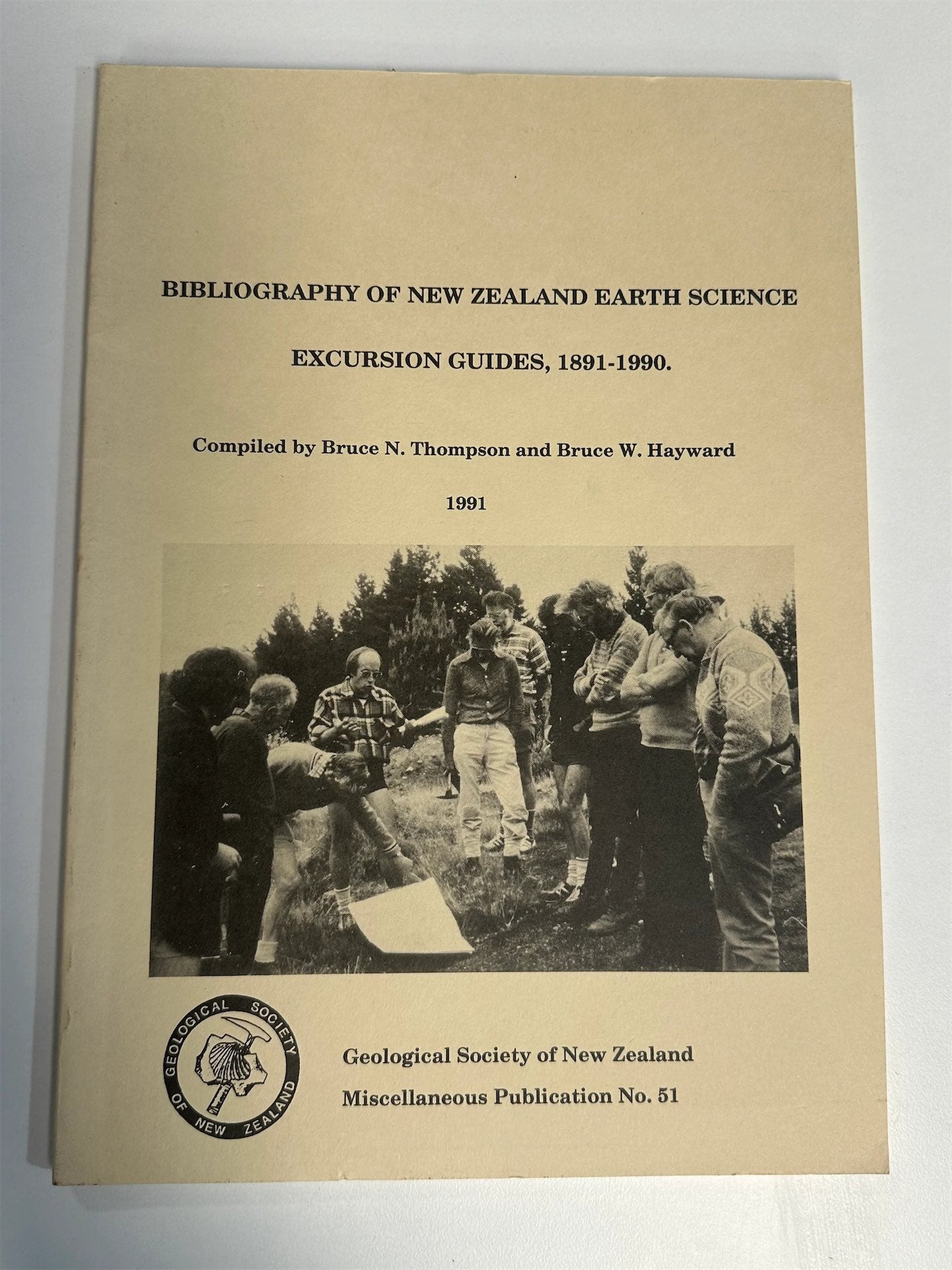 BIBLIOGRAPHY OF NEW ZEALAND EARTH SCIENCE

EXCURSION GUIDES, 1891-1990.

Compiled by Bruce N. Thompson and Bruce W. Hayward

1991

GEOLOGICAL SOCIETY OF NEW ZEALAND

Geological Society of New Zealand

Miscellaneous Publication No. 51